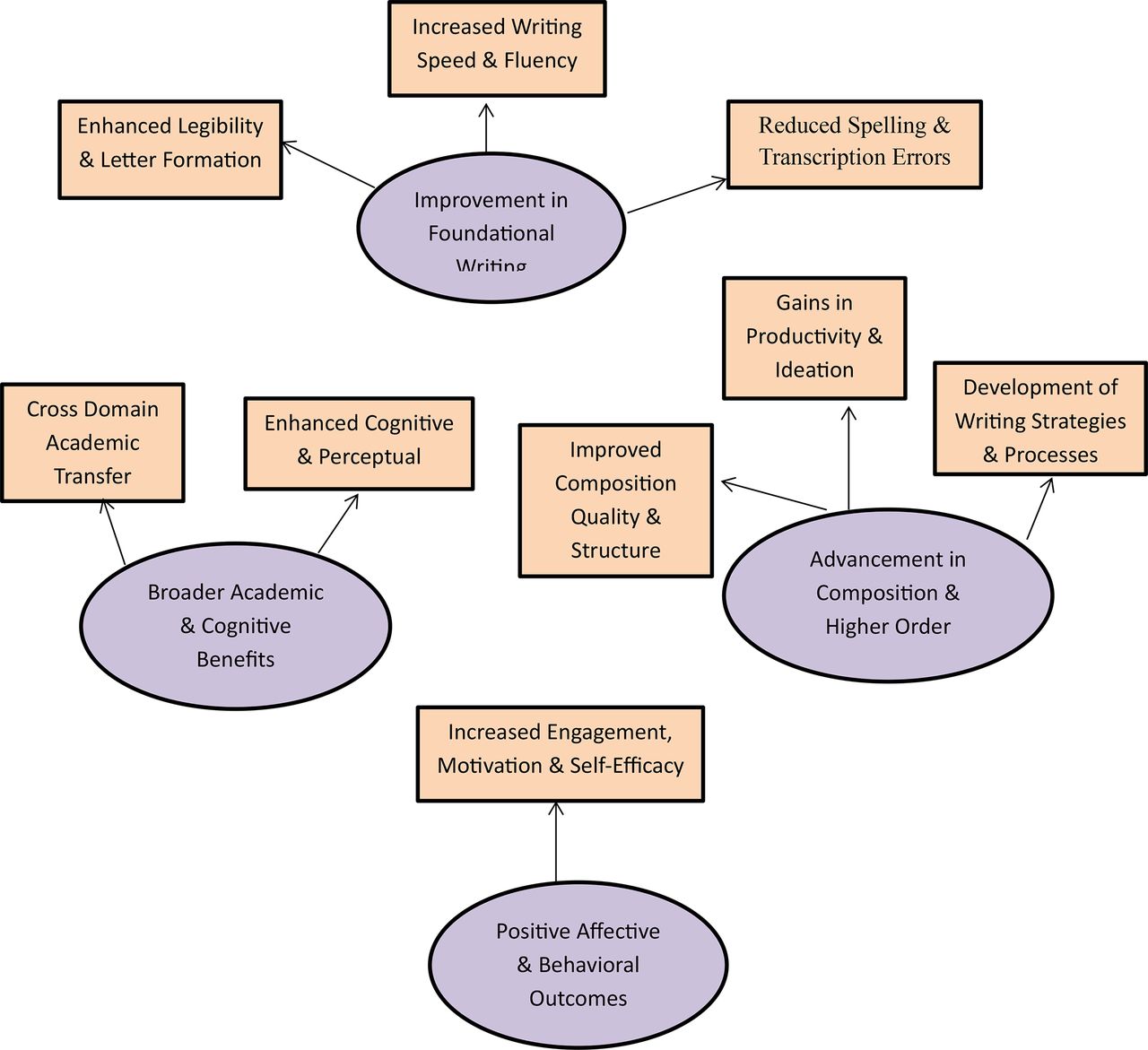 Increased Writing Speed & Fluency

Enhanced Legibility & Letter Formation

Reduced Spelling & Transcription Errors

Improvement in Foundational Writing

Gains in Productivity & Ideation

Development of Writing Strategies & Processes

Cross Domain Academic Transfer

Enhanced Cognitive & Perceptual

Improved Composition Quality & Structure

Broader Academic & Cognitive Benefits

Advancement in Composition & Higher Order

Increased Engagement, Motivation & Self-Efficacy

Positive Affective & Behavioral Outcomes